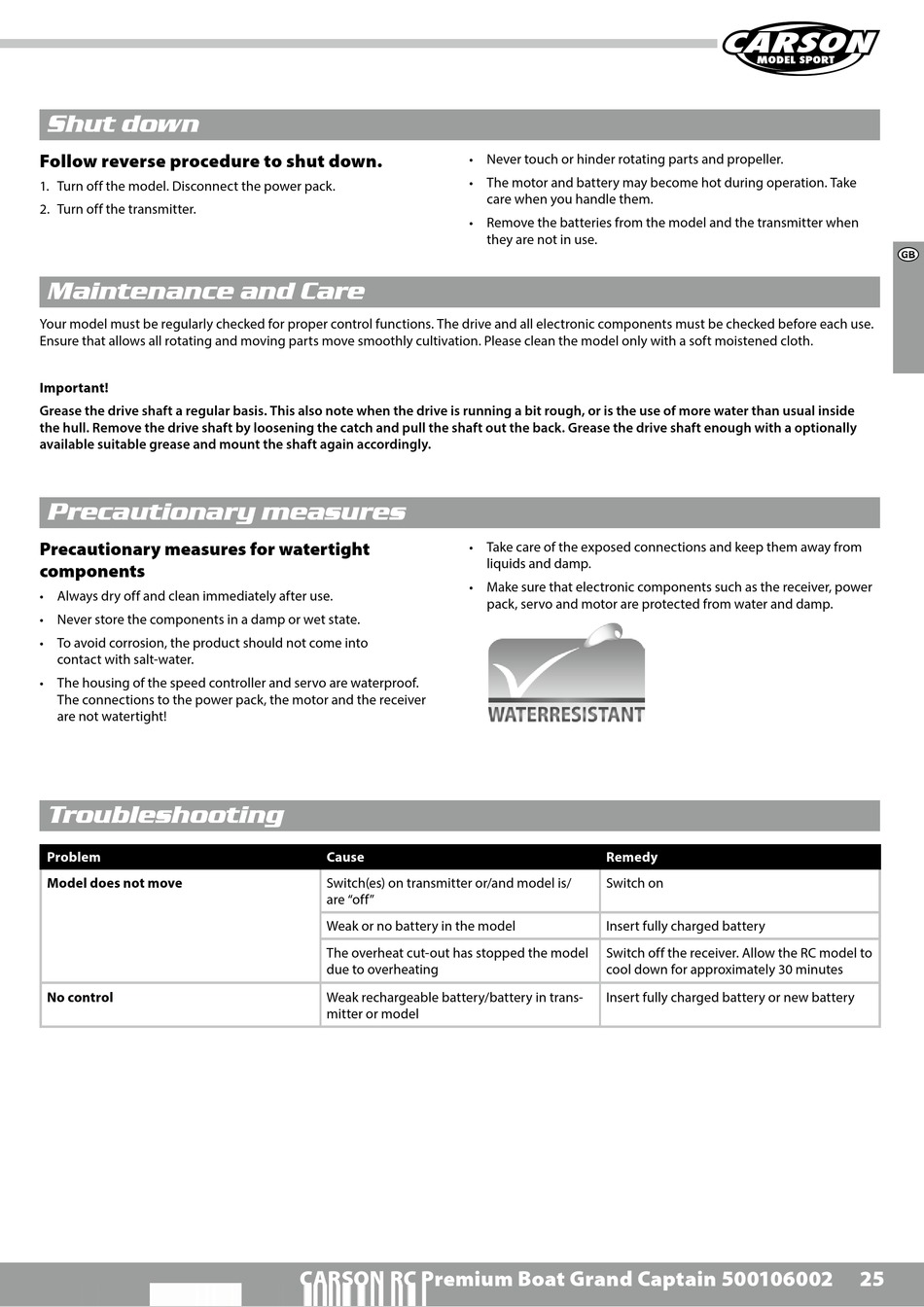 CARSON MODEL SPORT

Shut down

Follow reverse procedure to shut down.

1. Turn off the model. Disconnect the power pack.
2. Turn off the transmitter.

• Never touch or hinder rotating parts and propeller.
• The motor and battery may become hot during operation. Take care when you handle them.
• Remove the batteries from the model and the transmitter when they are not in use.

GB

Maintenance and Care

Your model must be regularly checked for proper control functions. The drive and all electronic components must be checked before each use. Ensure that allows all rotating and moving parts move smoothly cultivation. Please clean the model only with a soft moistened cloth.

Important!

Grease the drive shaft a regular basis. This also note when the drive is running a bit rough, or is the use of more water than usual inside the hull. Remove the drive shaft by loosening the catch and pull the shaft out the back. Grease the drive shaft enough with a optionally available suitable grease and mount the shaft again accordingly.

Precautionary measures

Precautionary measures for watertight components

• Always dry off and clean immediately after use.
• Never store the components in a damp or wet state.
• To avoid corrosion, the product should not come into contact with salt-water.
• The housing of the speed controller and servo are waterproof. The connections to the power pack, the motor and the receiver are not watertight!

• Take care of the exposed connections and keep them away from liquids and damp.
• Make sure that electronic components such as the receiver, power pack, servo and motor are protected from water and damp.

WATERRESISTANT

Troubleshooting

| Problem | Cause | Remedy |
|---|---|---|
| Model does not move | Switch(es) on transmitter or/and model is/are "off" | Switch on |
| | Weak or no battery in the model | Insert fully charged battery |
| | The overheat cut-out has stopped the model due to overheating | Switch off the receiver. Allow the RC model to cool down for approximately 30 minutes |
| No control | Weak rechargeable battery/battery in transmitter or model | Insert fully charged battery or new battery |

CARSON RC Premium Boat Grand Captain 500106002 25